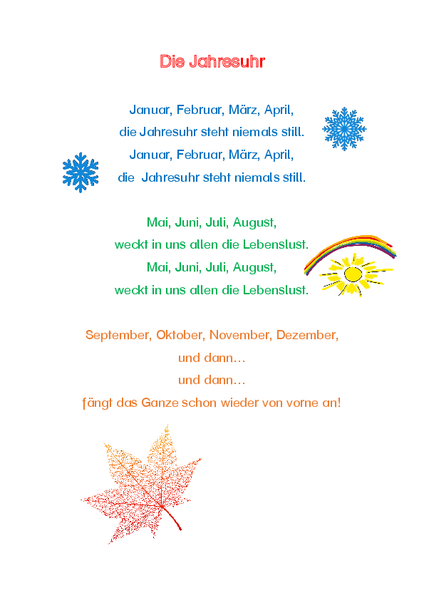 Die Jahresuhr

Januar, Februar, März, April,
die Jahresuhr steht niemals still.
Januar, Februar, März, April,
die Jahresuhr steht niemals still.

Mai, Juni, Juli, August,
weckt in uns allen die Lebenslust.
Mai, Juni, Juli, August,
weckt in uns allen die Lebenslust.

September, Oktober, November, Dezember,
und dann…
und dann…
fängt das Ganze schon wieder von vorne an!